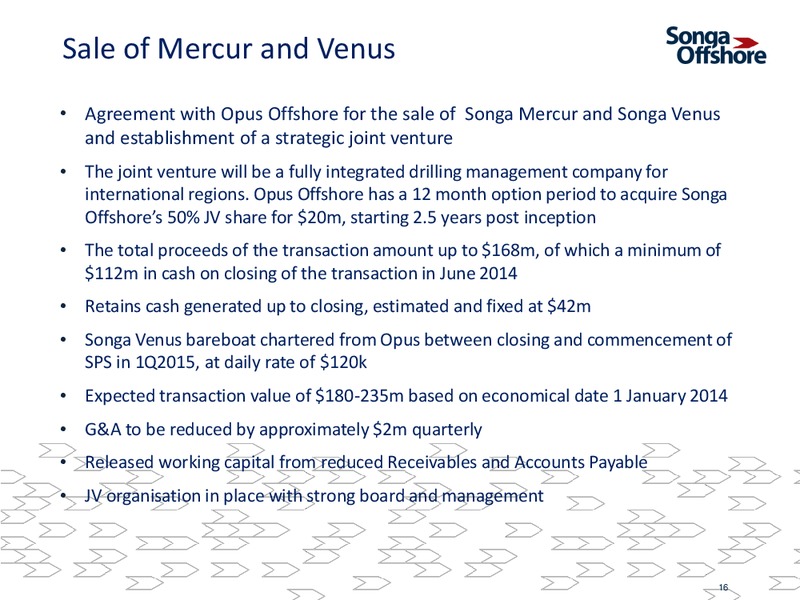 Sale of Mercur and Venus

Songa Offshore

• Agreement with Opus Offshore for the sale of Songa Mercur and Songa Venus and establishment of a strategic joint venture

• The joint venture will be a fully integrated drilling management company for international regions. Opus Offshore has a 12 month option period to acquire Songa Offshore's 50% JV share for \$20m, starting 2.5 years post inception

• The total proceeds of the transaction amount up to \$168m, of which a minimum of \$112m in cash on closing of the transaction in June 2014

• Retains cash generated up to closing, estimated and fixed at \$42m

• Songa Venus bareboat chartered from Opus between closing and commencement of SPS in 1Q2015, at daily rate of \$120k

• Expected transaction value of \$180-235m based on economical date 1 January 2014

• G&A to be reduced by approximately \$2m quarterly

• Released working capital from reduced Receivables and Accounts Payable

• JV organisation in place with strong board and management

16